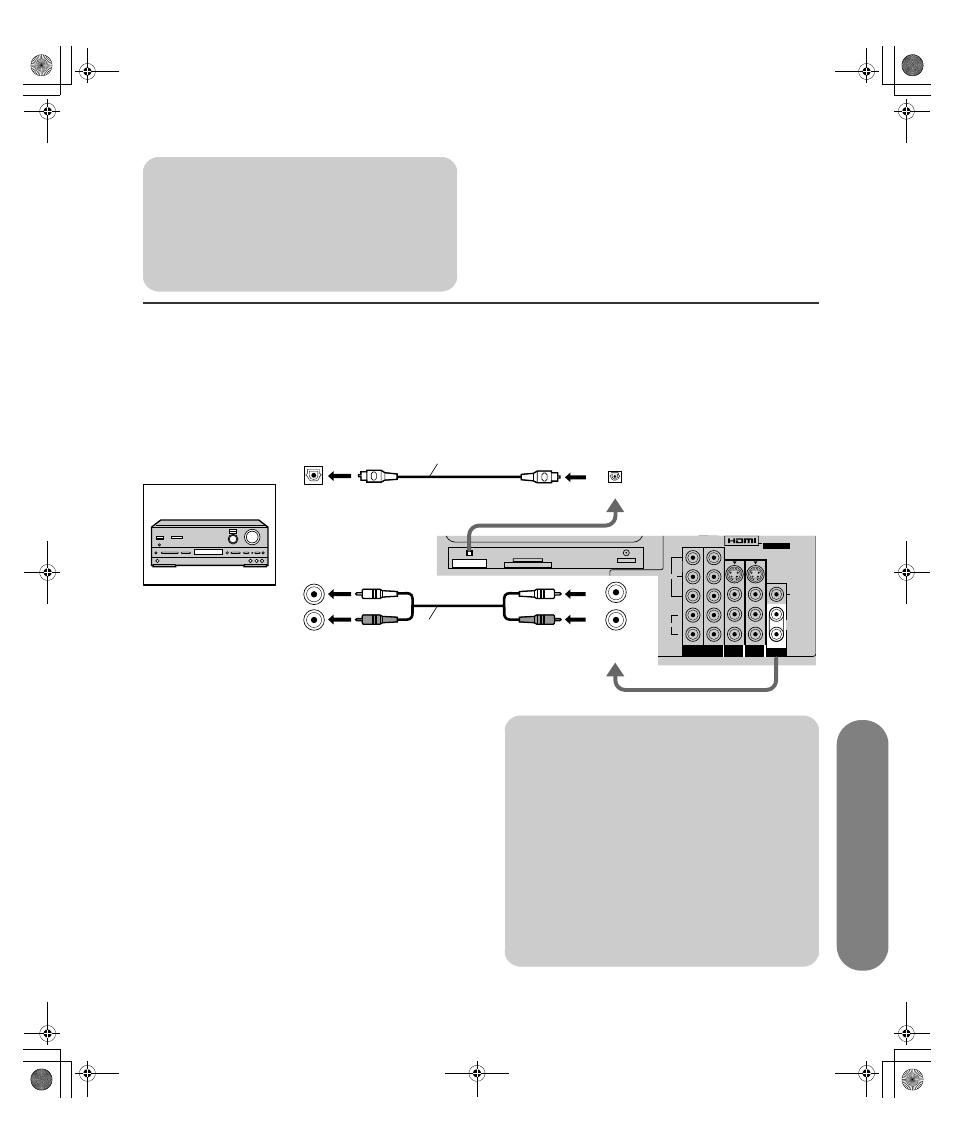 HDMI